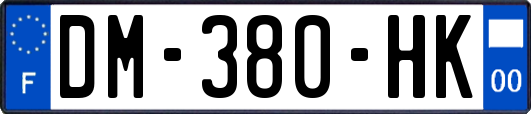 F
DM-380-HK
00